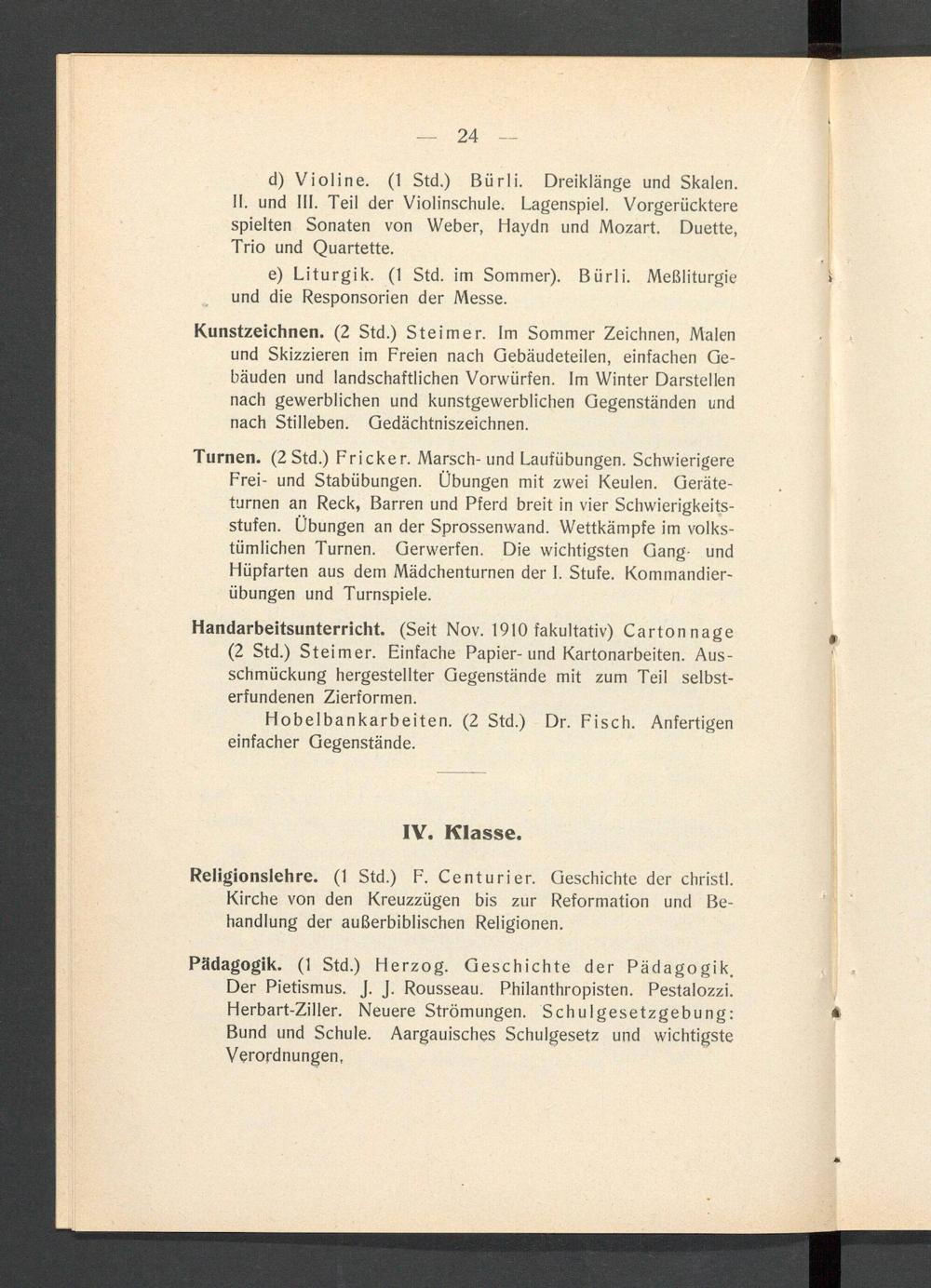 — 24 —

d) Violine. (1 Std.) Bürli. Dreiklänge und Skalen. II. und III. Teil der Violinschule. Lagenspiel. Vorgerücktere spielten Sonaten von Weber, Haydn und Mozart. Duette, Trio und Quartette.

e) Liturgik. (1 Std. im Sommer). Bürli. Meßliturgie und die Responsorien der Messe.

Kunstzeichnen. (2 Std.) Steimer. Im Sommer Zeichnen, Malen und Skizzieren im Freien nach Gebäudeteilen, einfachen Gebäuden und landschaftlichen Vorwürfen. Im Winter Darstellen nach gewerblichen und kunstgewerblichen Gegenständen und nach Stilleben. Gedächtniszeichnen.

Turnen. (2 Std.) Fricker. Marsch- und Laufübungen. Schwierigere Frei- und Stabübungen. Übungen mit zwei Keulen. Geräteturnen an Reck, Barren und Pferd breit in vier Schwierigkeitsstufen. Übungen an der Sprossenwand. Wettkämpfe im volkstümlichen Turnen. Gerwerfen. Die wichtigsten Gang- und Hüpfarten aus dem Mädchenturnen der I. Stufe. Kommandierübungen und Turnspiele.

Handarbeitsunterricht. (Seit Nov. 1910 fakultativ) Cartonnage (2 Std.) Steimer. Einfache Papier- und Kartonarbeiten. Ausschmückung hergestellter Gegenstände mit zum Teil selbsterfundenen Zierformen.

Hobelbankarbeiten. (2 Std.) Dr. Fisch. Anfertigen einfacher Gegenstände.

IV. Klasse.

Religionslehre. (1 Std.) F. Centurier. Geschichte der christl. Kirche von den Kreuzzügen bis zur Reformation und Behandlung der außerbiblischen Religionen.

Pädagogik. (1 Std.) Herzog. Geschichte der Pädagogik. Der Pietismus. J. J. Rousseau. Philanthropisten. Pestalozzi. Herbart-Ziller. Neuere Strömungen. Schulgesetzgebung: Bund und Schule. Aargauisches Schulgesetz und wichtigste Verordnungen.